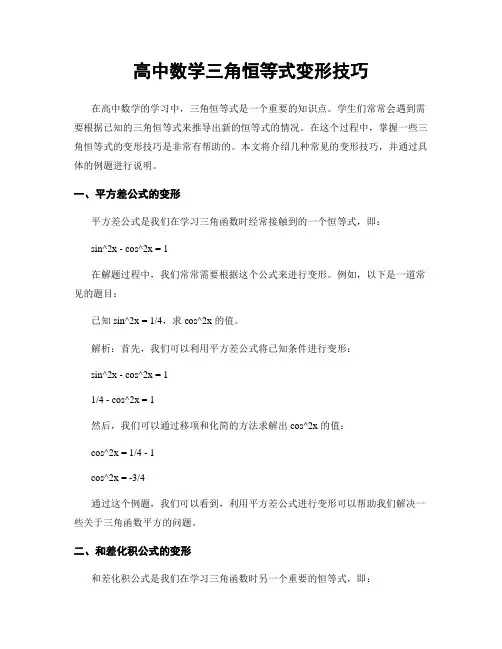 高中数学三角恒等式变形技巧

在高中数学的学习中，三角恒等式是一个重要的知识点。学生们常常会遇到需要根据已知的三角恒等式来推导出新的恒等式的情况。在这个过程中，掌握一些三角恒等式的变形技巧是非常有帮助的。本文将介绍几种常见的变形技巧，并通过具体的例题进行说明。

一、平方差公式的变形

平方差公式是我们在学习三角函数时经常接触到的一个恒等式，即：

sin^2x - cos^2x = 1

在解题过程中，我们常常需要根据这个公式来进行变形。例如，以下是一道常见的题目：

已知 sin^2x = 1/4，求 cos^2x 的值。

解析：首先，我们可以利用平方差公式将已知条件进行变形：

sin^2x - cos^2x = 1

1/4 - cos^2x = 1

然后，我们可以通过移项和化简的方法求解出 cos^2x 的值：

cos^2x = 1/4 - 1

cos^2x = -3/4

通过这个例题，我们可以看到，利用平方差公式进行变形可以帮助我们解决一些关于三角函数平方的问题。

二、和差化积公式的变形

和差化积公式是我们在学习三角函数时另一个重要的恒等式，即：